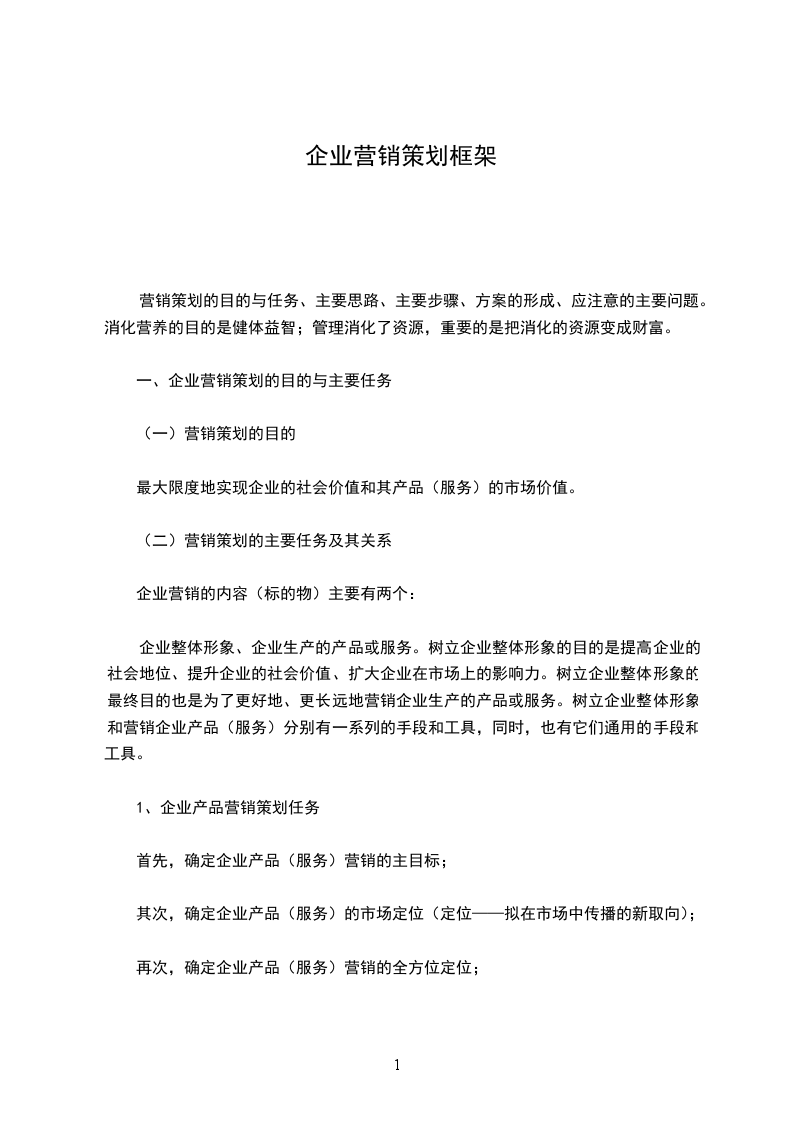 企业营销策划框架

营销策划的目的与任务、主要思路、主要步骤、方案的形成、应注意的主要问题。消化营养的目的是健体益智；管理消化了资源，重要的是把消化的资源变成财富。

一、企业营销策划的目的与主要任务

（一）营销策划的目的

最大限度地实现企业的社会价值和其产品（服务）的市场价值。

（二）营销策划的主要任务及其关系

企业营销的内容（标的物）主要有两个：

企业整体形象、企业生产的产品或服务。树立企业整体形象的目的是提高企业的社会地位、提升企业的社会价值、扩大企业在市场上的影响力。树立企业整体形象的最终目的也是为了更好地、更长远地营销企业生产的产品或服务。树立企业整体形象和营销企业产品（服务）分别有一系列的手段和工具，同时，也有它们通用的手段和工具。

1、企业产品营销策划任务

首先，确定企业产品（服务）营销的主目标；

其次，确定企业产品（服务）的市场定位（定位——拟在市场中传播的新取向）；

再次，确定企业产品（服务）营销的全方位定位；

1